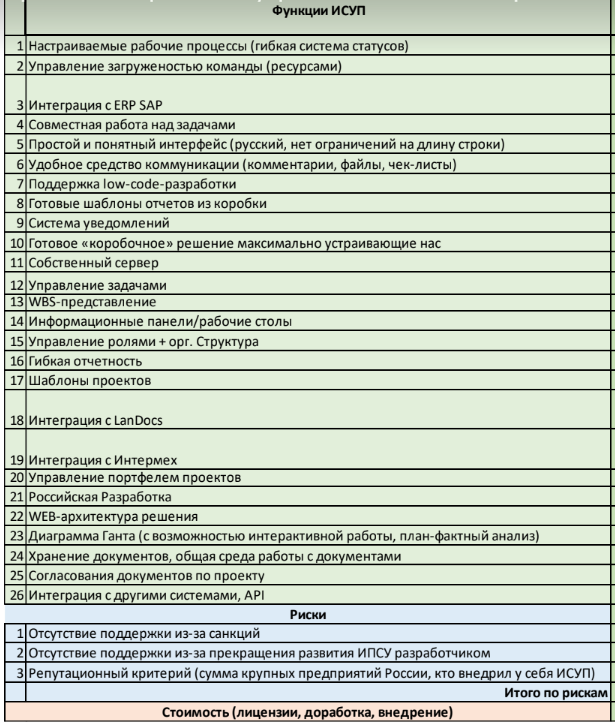 | | Функции ИСУП |
|---|---|
| 1 | Настраиваемые рабочие процессы (гибкая система статусов) |
| 2 | Управление загруженостью команды (ресурсами) |
| 3 | Интеграция с ERP SAP |
| 4 | Совместная работа над задачами |
| 5 | Простой и понятный интерфейс (русский, нет ограничений на длину строки) |
| 6 | Удобное средство коммуникации (комментарии, файлы, чек-листы) |
| 7 | Поддержка low-code-разработки |
| 8 | Готовые шаблоны отчетов из коробки |
| 9 | Система уведомлений |
| 10 | Готовое «коробочное» решение максимально устраивающие нас |
| 11 | Собственный сервер |
| 12 | Управление задачами |
| 13 | WBS-представление |
| 14 | Информационные панели/рабочие столы |
| 15 | Управление ролями + орг. Структура |
| 16 | Гибкая отчетность |
| 17 | Шаблоны проектов |
| 18 | Интеграция с LanDocs |
| 19 | Интеграция с Интермех |
| 20 | Управление портфелем проектов |
| 21 | Российская Разработка |
| 22 | WEB-архитектура решения |
| 23 | Диаграмма Ганта (с возможностью интерактивной работы, план-фактный анализ) |
| 24 | Хранение документов, общая среда работы с документами |
| 25 | Согласования документов по проекту |
| 26 | Интеграция с другими системами, API |
| | Риски |
| 1 | Отсутствие поддержки из-за санкций |
| 2 | Отсутствие поддержки из-за прекращения развития ИПСУ разработчиком |
| 3 | Репутационный критерий (сумма крупных предприятий России, кто внедрил у себя ИСУП) |
| | Итого по рискам |
| | Стоимость (лицензии, доработка, внедрение) |